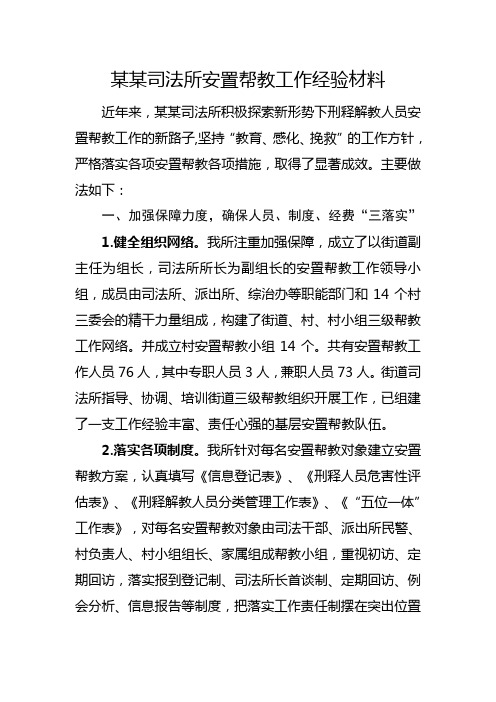 某某司法所安置帮教工作经验材料

近年来，某某司法所积极探索新形势下刑释解教人员安置帮教工作的新路子,坚持“教育、感化、挽救”的工作方针，严格落实各项安置帮教各项措施，取得了显著成效。主要做法如下：

一、加强保障力度，确保人员、制度、经费“三落实”

1.健全组织网络。我所注重加强保障，成立了以街道副主任为组长，司法所所长为副组长的安置帮教工作领导小组，成员由司法所、派出所、综治办等职能部门和 14 个村三委会的精干力量组成，构建了街道、村、村小组三级帮教工作网络。并成立村安置帮教小组 14 个。共有安置帮教工作人员 76 人，其中专职人员 3 人，兼职人员 73 人。街道司法所指导、协调、培训街道三级帮教组织开展工作，已组建了一支工作经验丰富、责任心强的基层安置帮教队伍。

2.落实各项制度。我所针对每名安置帮教对象建立安置帮教方案，认真填写《信息登记表》、《刑释人员危害性评估表》、《刑释解教人员分类管理工作表》、《“五位一体”工作表》，对每名安置帮教对象由司法干部、派出所民警、村负责人、村小组组长、家属组成帮教小组，重视初访、定期回访，落实报到登记制、司法所长首谈制、定期回访、例会分析、信息报告等制度，把落实工作责任制摆在突出位置